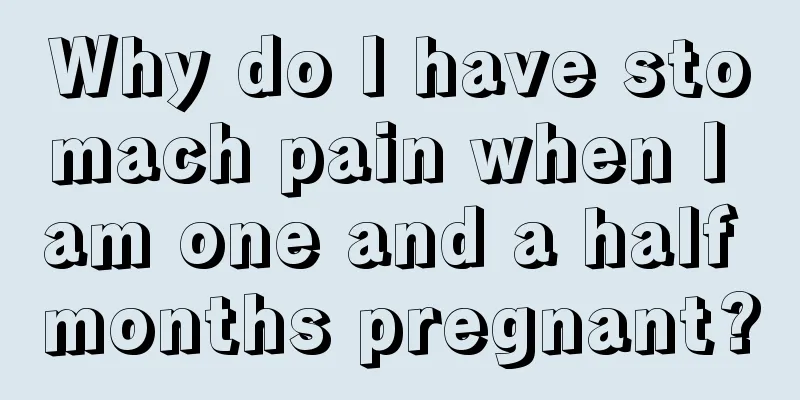 Why do I have stomach pain when I am one and a half months pregnant?